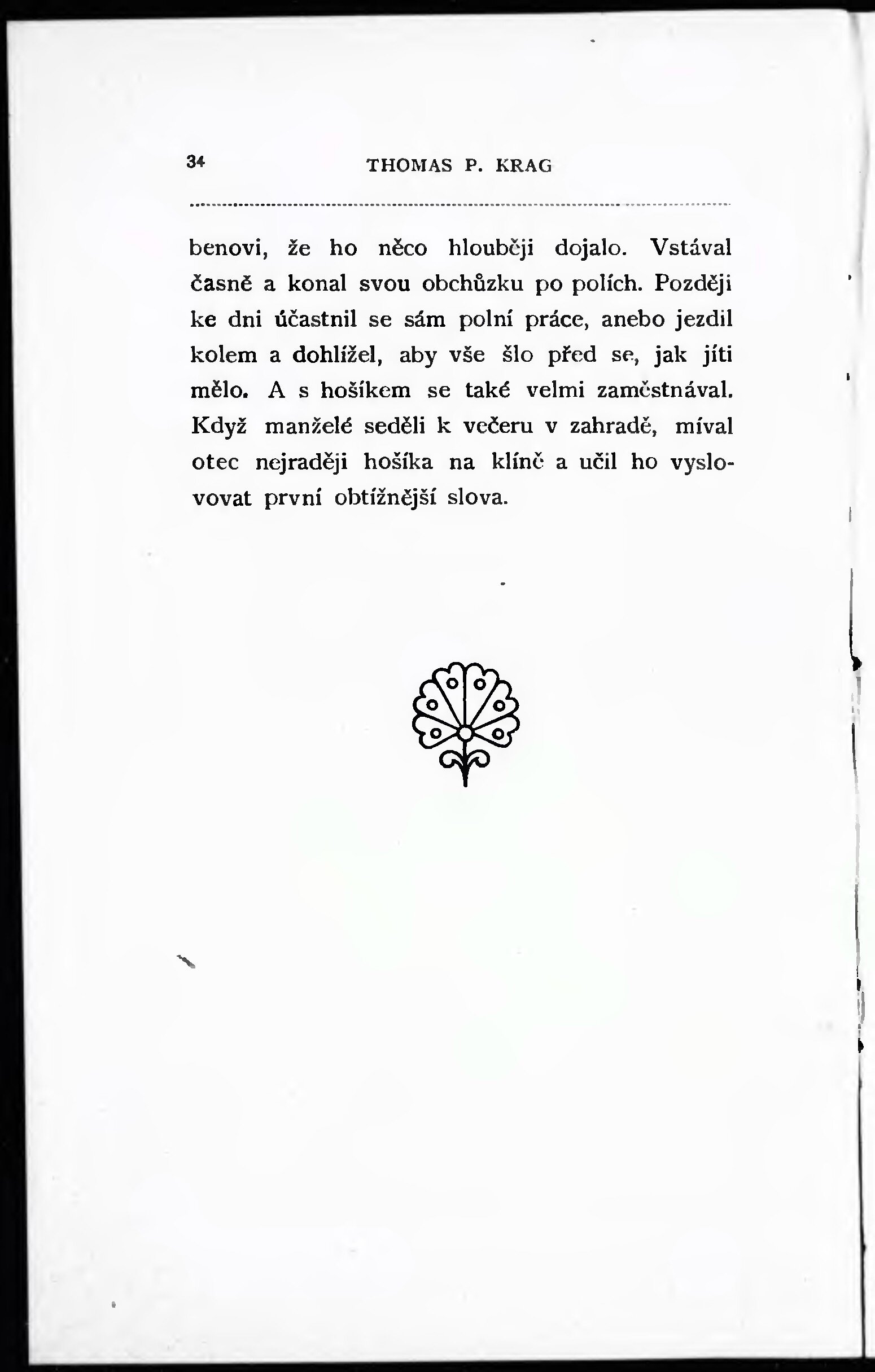 34 THOMAS P. KRAG

benovi, že ho něco hlouběji dojalo. Vstával časně a konal svou obchůzku po polích. Později ke dni účastnil se sám polní práce, anebo jezdil kolem a dohlížel, aby vše šlo před se, jak jíti mělo. A s hošíkem se také velmi zaměstnával. Když manželé seděli k večeru v zahradě, míval otec nejraději hošíka na klíně a učil ho vyslovovat první obtížnější slova.